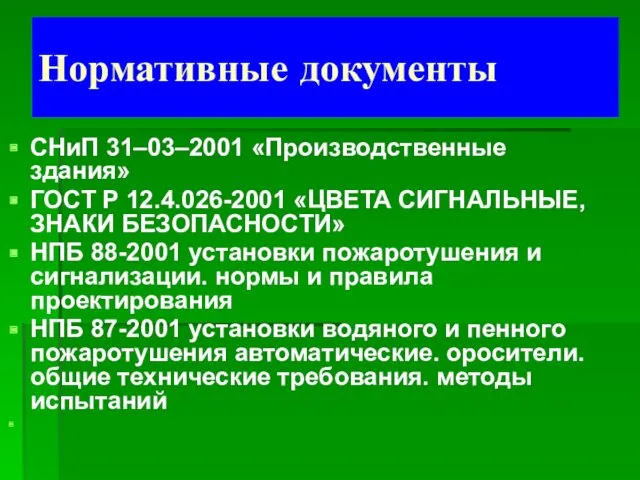 Нормативные документы

СНиП 31–03–2001 «Производственные здания»

ГОСТ Р 12.4.026-2001 «ЦВЕТА СИГНАЛЬНЫЕ, ЗНАКИ БЕЗОПАСНОСТИ»

НПБ 88-2001 установки пожаротушения и сигнализации. нормы и правила проектирования

НПБ 87-2001 установки водяного и пенного пожаротушения автоматические. оросители. общие технические требования. методы испытаний